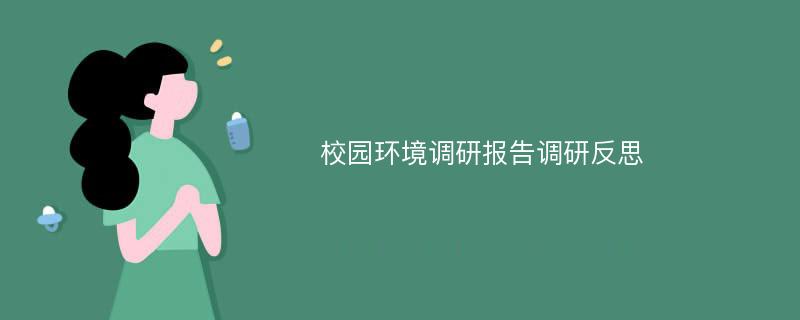 校园环境调研报告调研反思